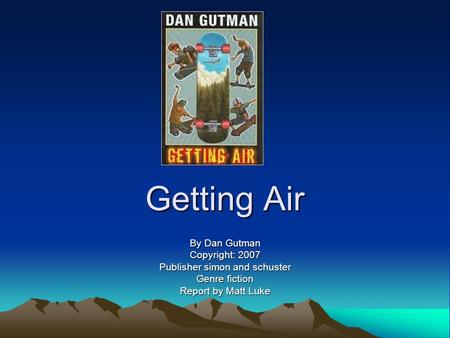 DAN GUTMAN

GETTING AIR

Getting Air

By Dan Gutman
Copyright: 2007
Publisher simon and schuster
Genre fiction
Report by Matt Luke